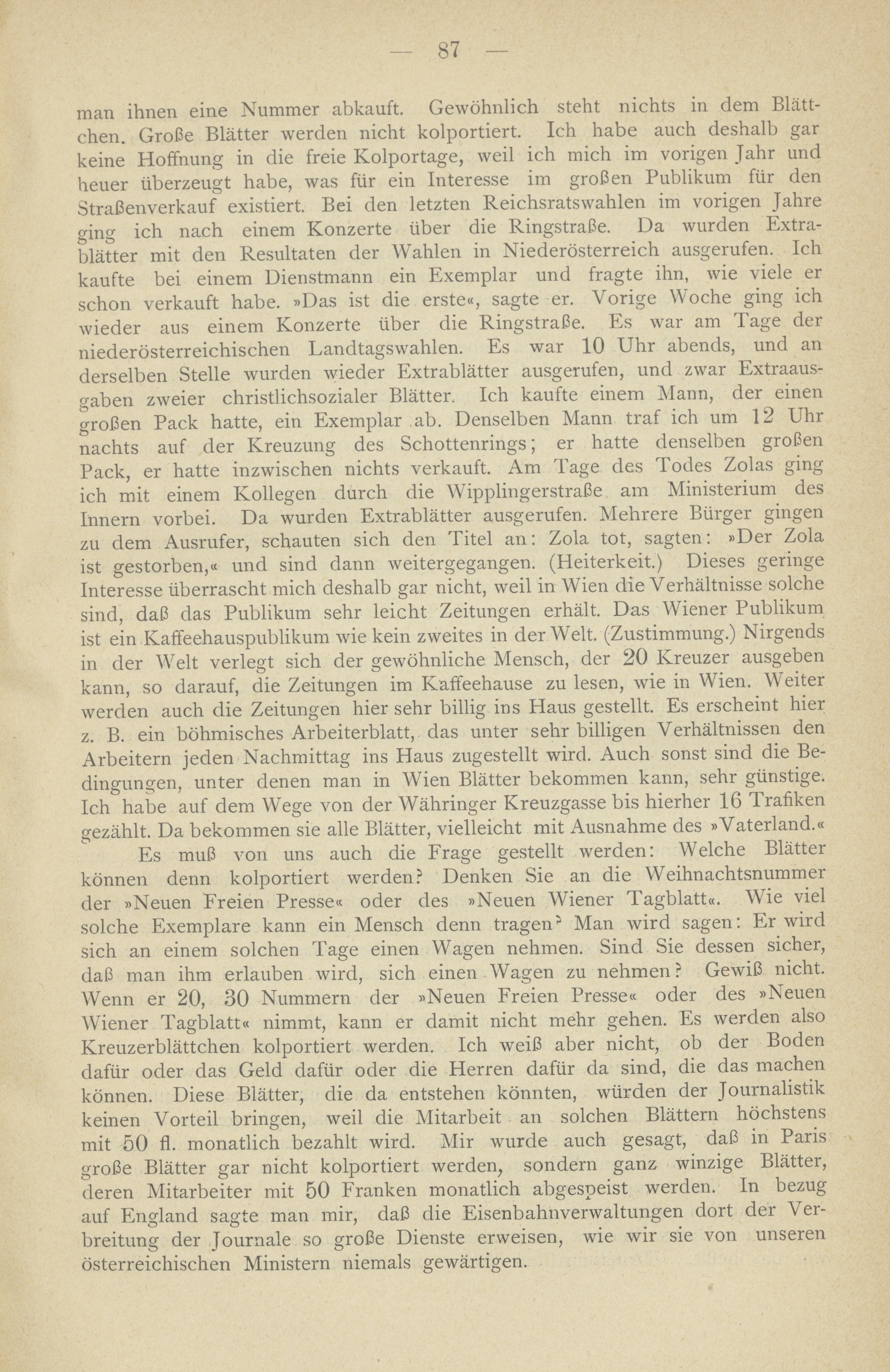 — 87 —

man ihnen eine Nummer abkauft. Gewöhnlich steht nichts in dem Blättchen. Große Blätter werden nicht kolportiert. Ich habe auch deshalb gar keine Hoffnung in die freie Kolportage, weil ich mich im vorigen Jahr und heuer überzeugt habe, was für ein Interesse im großen Publikum für den Straßenverkauf existiert. Bei den letzten Reichsratswahlen im vorigen Jahre ging ich nach einem Konzerte über die Ringstraße. Da wurden Extrablätter mit den Resultaten der Wahlen in Niederösterreich ausgerufen. Ich kaufte bei einem Dienstmann ein Exemplar und fragte ihn, wie viele er schon verkauft habe. »Das ist die erste«, sagte er. Vorige Woche ging ich wieder aus einem Konzerte über die Ringstraße. Es war am Tage der niederösterreichischen Landtagswahlen. Es war 10 Uhr abends, und an derselben Stelle wurden wieder Extrablätter ausgerufen, und zwar Extraausgaben zweier christlichsozialer Blätter. Ich kaufte einem Mann, der einen großen Pack hatte, ein Exemplar ab. Denselben Mann traf ich um 12 Uhr nachts auf der Kreuzung des Schottenrings; er hatte denselben großen Pack, er hatte inzwischen nichts verkauft. Am Tage des Todes Zolas ging ich mit einem Kollegen durch die Wipplingerstraße am Ministerium des Innern vorbei. Da wurden Extrablätter ausgerufen. Mehrere Bürger gingen zu dem Ausrufer, schauten sich den Titel an: Zola tot, sagten: »Der Zola ist gestorben,« und sind dann weitergegangen. (Heiterkeit.) Dieses geringe Interesse überrascht mich deshalb gar nicht, weil in Wien die Verhältnisse solche sind, daß das Publikum sehr leicht Zeitungen erhält. Das Wiener Publikum ist ein Kaffeehauspublikum wie kein zweites in der Welt. (Zustimmung.) Nirgends in der Welt verlegt sich der gewöhnliche Mensch, der 20 Kreuzer ausgeben kann, so darauf, die Zeitungen im Kaffeehause zu lesen, wie in Wien. Weiter werden auch die Zeitungen hier sehr billig ins Haus gestellt. Es erscheint hier z. B. ein böhmisches Arbeiterblatt, das unter sehr billigen Verhältnissen den Arbeitern jeden Nachmittag ins Haus zugestellt wird. Auch sonst sind die Bedingungen, unter denen man in Wien Blätter bekommen kann, sehr günstige. Ich habe auf dem Wege von der Währinger Kreuzgasse bis hierher 16 Trafiken gezählt. Da bekommen sie alle Blätter, vielleicht mit Ausnahme des »Vaterland.«

Es muß von uns auch die Frage gestellt werden: Welche Blätter können denn kolportiert werden? Denken Sie an die Weihnachtsnummer der »Neuen Freien Presse« oder des »Neuen Wiener Tagblatt«. Wie viel solche Exemplare kann ein Mensch denn tragen? Man wird sagen: Er wird sich an einem solchen Tage einen Wagen nehmen. Sind Sie dessen sicher, daß man ihm erlauben wird, sich einen Wagen zu nehmen? Gewiß nicht. Wenn er 20, 30 Nummern der »Neuen Freien Presse« oder des »Neuen Wiener Tagblatt« nimmt, kann er damit nicht mehr gehen. Es werden also Kreuzerblättchen kolportiert werden. Ich weiß aber nicht, ob der Boden dafür oder das Geld dafür oder die Herren dafür da sind, die das machen können. Diese Blätter, die da entstehen könnten, würden der Journalistik keinen Vorteil bringen, weil die Mitarbeit an solchen Blättern höchstens mit 50 fl. monatlich bezahlt wird. Mir wurde auch gesagt, daß in Paris große Blätter gar nicht kolportiert werden, sondern ganz winzige Blätter, deren Mitarbeiter mit 50 Franken monatlich abgespeist werden. In bezug auf England sagte man mir, daß die Eisenbahnverwaltungen dort der Verbreitung der Journale so große Dienste erweisen, wie wir sie von unseren österreichischen Ministern niemals gewärtigen.